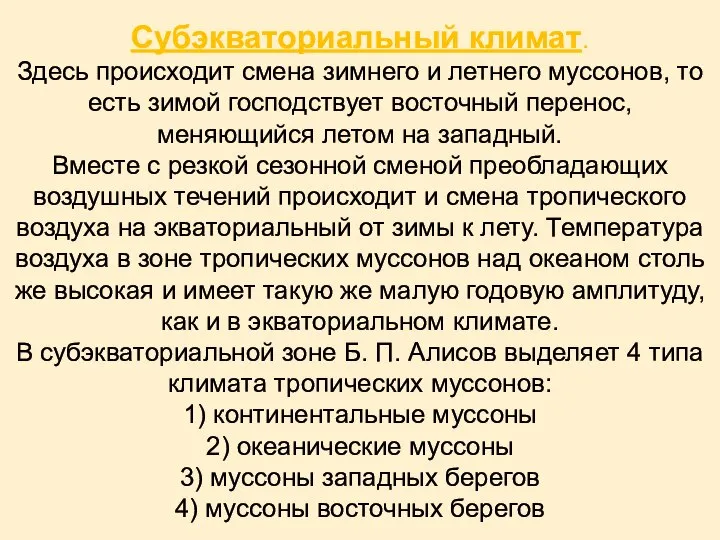 Субэкваториальный климат.
Здесь происходит смена зимнего и летнего муссонов, то есть зимой господствует восточный перенос, меняющийся летом на западный.
Вместе с резкой сезонной сменой преобладающих воздушных течений происходит и смена тропического воздуха на экваториальный от зимы к лету. Температура воздуха в зоне тропических муссонов над океаном столь же высокая и имеет такую же малую годовую амплитуду, как и в экваториальном климате.
В субэкваториальной зоне Б. П. Алисов выделяет 4 типа климата тропических муссонов:
1) континентальные муссоны
2) океанические муссоны
3) муссоны западных берегов
4) муссоны восточных берегов